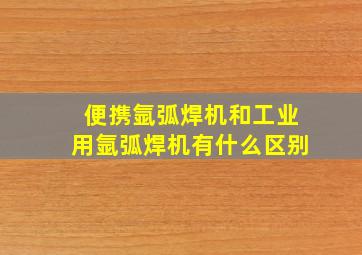 便携氩弧焊机和工业用氩弧焊机有什么区别